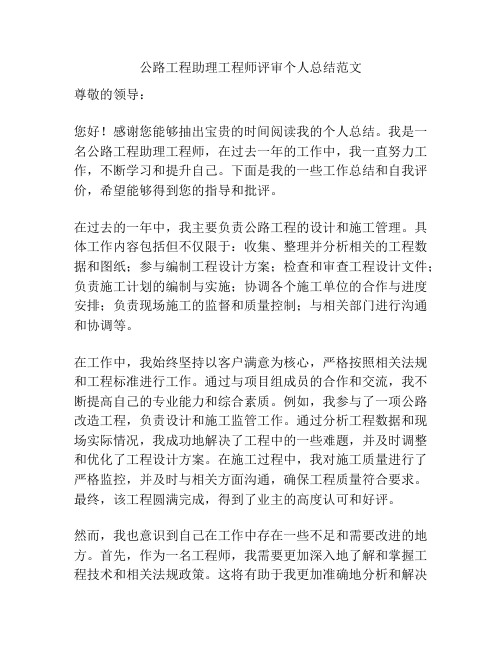 公路工程助理工程师评审个人总结范文

尊敬的领导：

您好！感谢您能够抽出宝贵的时间阅读我的个人总结。我是一名公路工程助理工程师，在过去一年的工作中，我一直努力工作，不断学习和提升自己。下面是我的一些工作总结和自我评价，希望能够得到您的指导和批评。

在过去的一年中，我主要负责公路工程的设计和施工管理。具体工作内容包括但不仅限于：收集、整理并分析相关的工程数据和图纸；参与编制工程设计方案；检查和审查工程设计文件；负责施工计划的编制与实施；协调各个施工单位的合作与进度安排；负责现场施工的监督和质量控制；与相关部门进行沟通和协调等。

在工作中，我始终坚持以客户满意为核心，严格按照相关法规和工程标准进行工作。通过与项目组成员的合作和交流，我不断提高自己的专业能力和综合素质。例如，我参与了一项公路改造工程，负责设计和施工监管工作。通过分析工程数据和现场实际情况，我成功地解决了工程中的一些难题，并及时调整和优化了工程设计方案。在施工过程中，我对施工质量进行了严格监控，并及时与相关方面沟通，确保工程质量符合要求。最终，该工程圆满完成，得到了业主的高度认可和好评。

然而，我也意识到自己在工作中存在一些不足和需要改进的地方。首先，作为一名工程师，我需要更加深入地了解和掌握工程技术和相关法规政策。这将有助于我更加准确地分析和解决